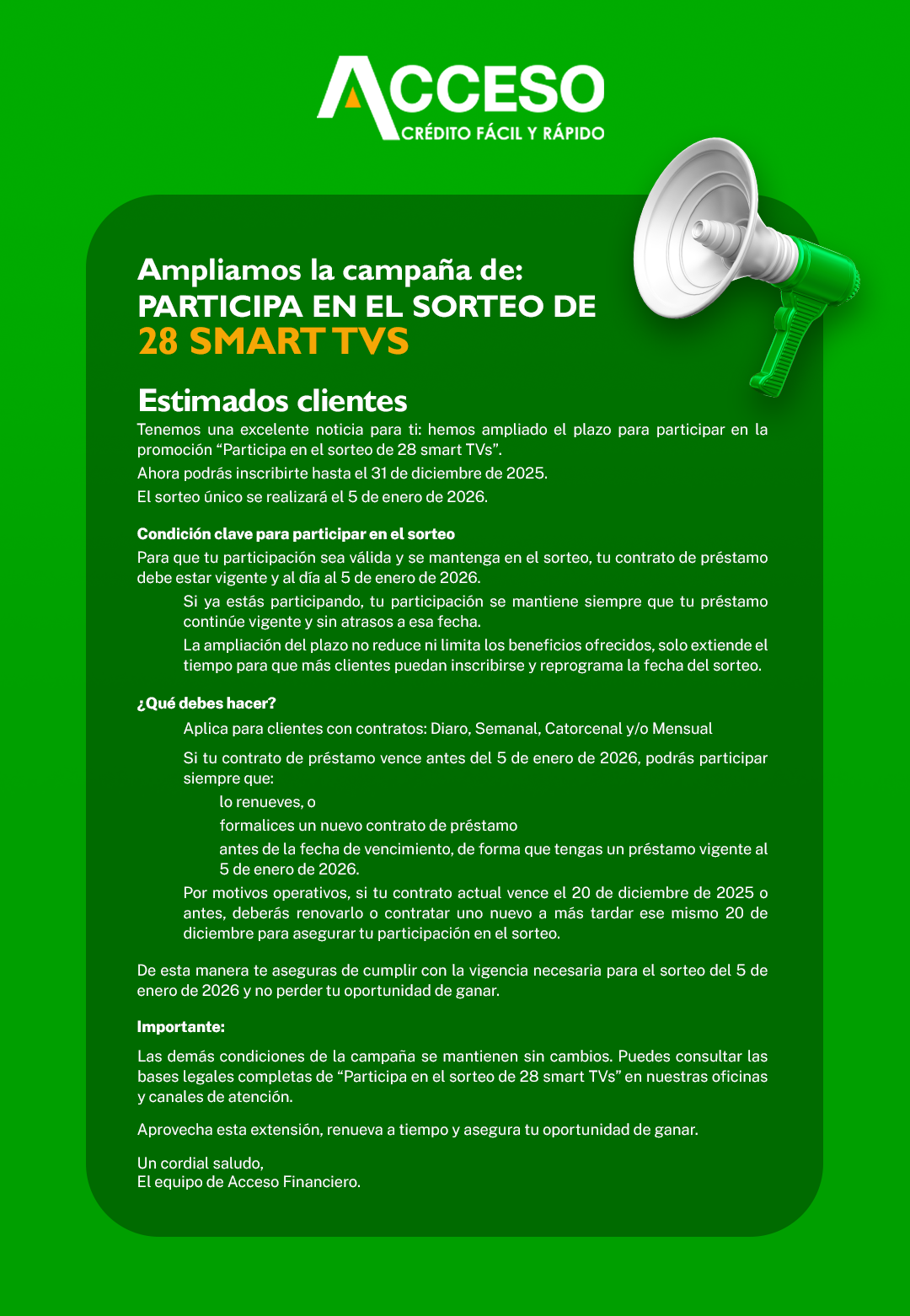 ACCESO
CRÉDITO FÁCIL Y RÁPIDO

Ampliamos la campaña de:
PARTICIPA EN EL SORTEO DE
28 SMART TVS

Estimados clientes
Tenemos una excelente noticia para ti: hemos ampliado el plazo para participar en la promoción “Participa en el sorteo de 28 smart TVs”.
Ahora podrás inscribirte hasta el 31 de diciembre de 2025.
El sorteo único se realizará el 5 de enero de 2026.

Condición clave para participar en el sorteo
Para que tu participación sea válida y se mantenga en el sorteo, tu contrato de préstamo debe estar vigente y al día al 5 de enero de 2026.
Si ya estás participando, tu participación se mantiene siempre que tu préstamo continúe vigente y sin atrasos a esa fecha.
La ampliación del plazo no reduce ni limita los beneficios ofrecidos, solo extiende el tiempo para que más clientes puedan inscribirse y reprograma la fecha del sorteo.

¿Qué debes hacer?
Aplica para clientes con contratos: Diaro, Semanal, Catorcenal y/o Mensual
Si tu contrato de préstamo vence antes del 5 de enero de 2026, podrás participar siempre que:
lo renueves, o
formalices un nuevo contrato de préstamo
antes de la fecha de vencimiento, de forma que tengas un préstamo vigente al 5 de enero de 2026.
Por motivos operativos, si tu contrato actual vence el 20 de diciembre de 2025 o antes, deberás renovarlo o contratar uno nuevo a más tardar ese mismo 20 de diciembre para asegurar tu participación en el sorteo.

De esta manera te aseguras de cumplir con la vigencia necesaria para el sorteo del 5 de enero de 2026 y no perder tu oportunidad de ganar.

Importante:
Las demás condiciones de la campaña se mantienen sin cambios. Puedes consultar las bases legales completas de “Participa en el sorteo de 28 smart TVs” en nuestras oficinas y canales de atención.

Aprovecha esta extensión, renueva a tiempo y asegura tu oportunidad de ganar.

Un cordial saludo,
El equipo de Acceso Financiero.